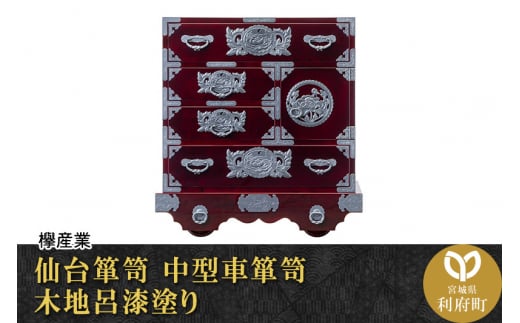 欅産業

仙台箪笥 中型車箪笥
木地呂漆塗り

宮城県
利府町